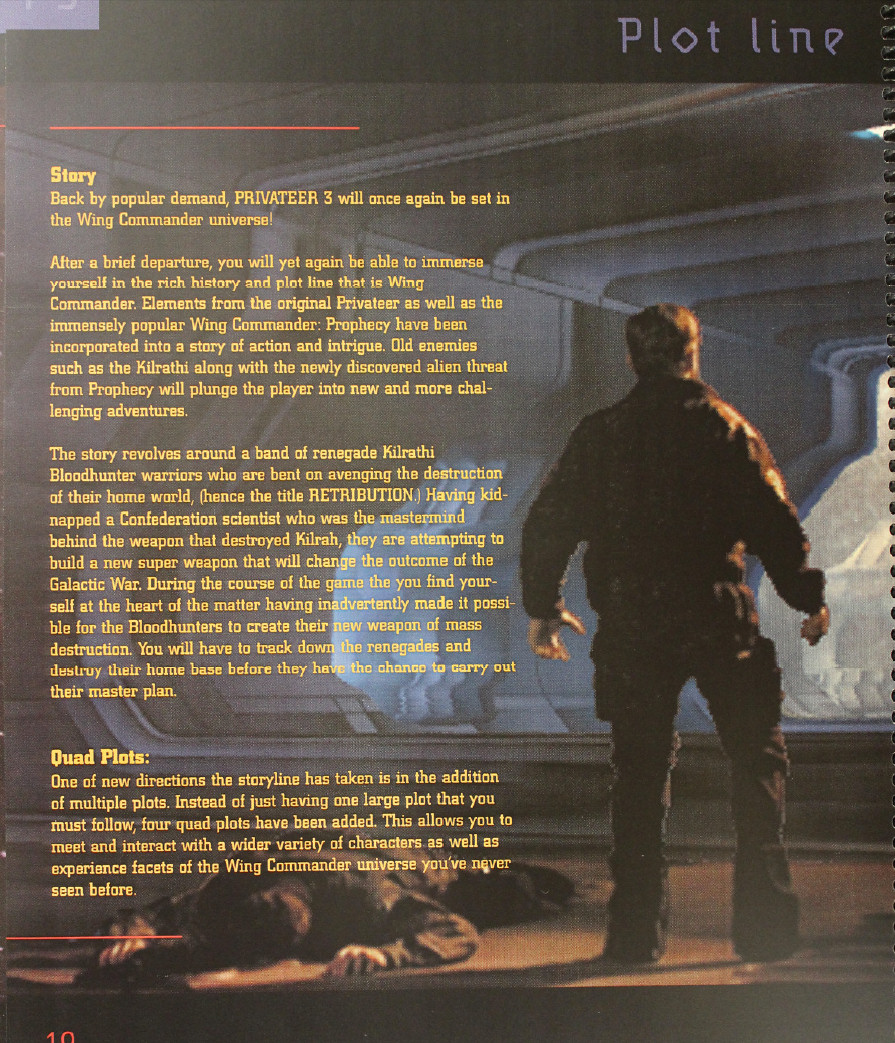 Plot line

Story

Back by popular demand, PRIVATEER 3 will once again be set in the Wing Commander universe!

After a brief departure, you will yet again be able to immerse yourself in the rich history and plot line that is Wing Commander. Elements from the original Privateer as well as the immensely popular Wing Commander: Prophecy have been incorporated into a story of action and intrigue. Old enemies such as the Kilrathi along with the newly discovered alien threat from Prophecy will plunge the player into new and more challenging adventures.

The story revolves around a band of renegade Kilrathi Bloodhunter warriors who are bent on avenging the destruction of their home world, (hence the title RETRIBUTION.) Having kidnapped a Confederation scientist who was the mastermind behind the weapon that destroyed Kilrah, they are attempting to build a new super weapon that will change the outcome of the Galactic War. During the course of the game the you find yourself at the heart of the matter having inadvertently made it possible for the Bloodhunters to create their new weapon of mass destruction. You will have to track down the renegades and destroy their home base before they have the chance to carry out their master plan.

Quad Plots:

One of new directions the storyline has taken is in the addition of multiple plots. Instead of just having one large plot that you must follow, four quad plots have been added. This allows you to meet and interact with a wider variety of characters as well as experience facets of the Wing Commander universe you've never seen before.

10